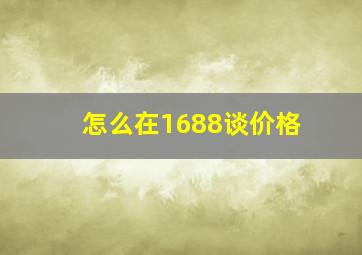 怎么在1688谈价格